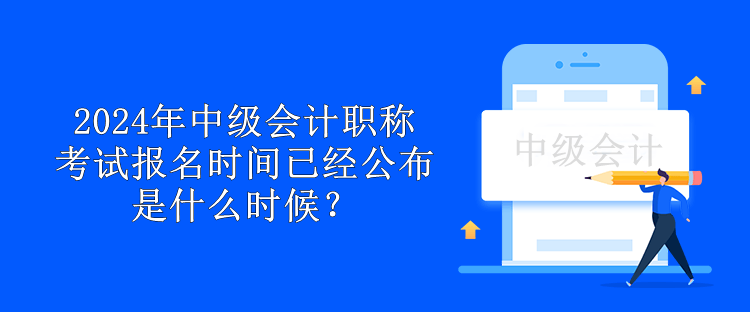 2024年中级会计职称考试报名时间已经公布是什么时候？

中级会计